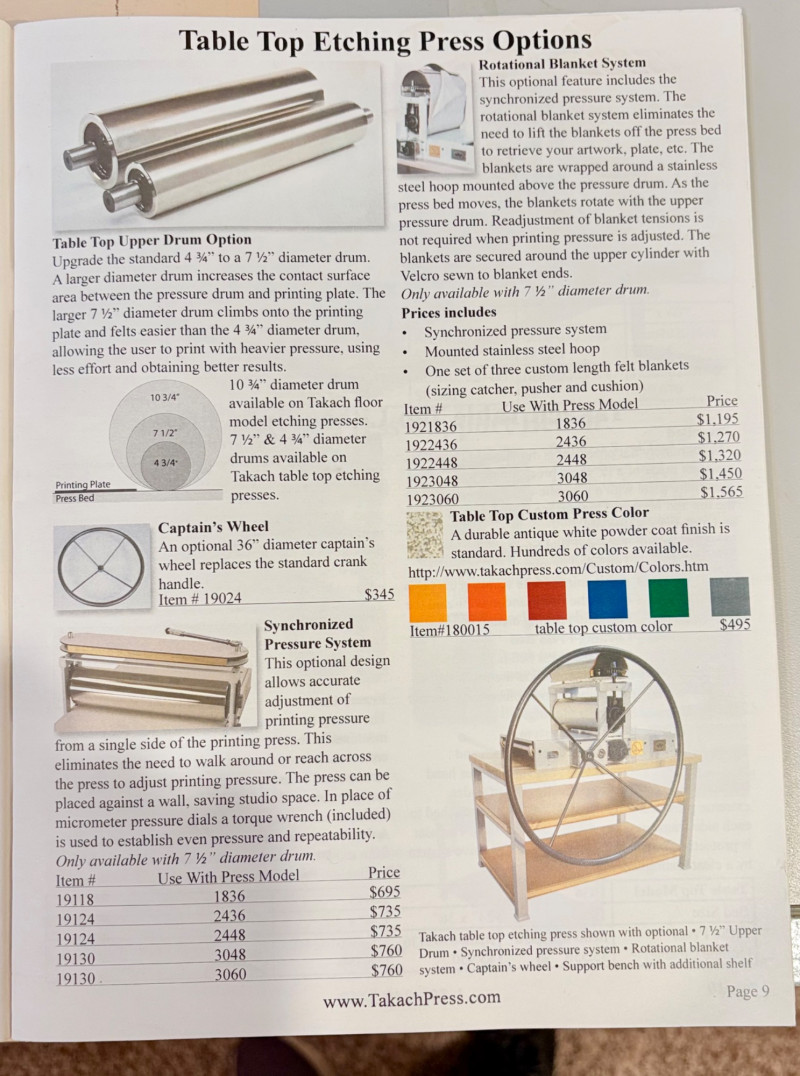 Table Top Etching Press Options

Table Top Upper Drum Option
Upgrade the standard 4 ¾" to a 7 ½" diameter drum. A larger diameter drum increases the contact surface area between the pressure drum and printing plate. The larger 7 ½" diameter drum climbs onto the printing plate and felts easier than the 4 ¾" diameter drum, allowing the user to print with heavier pressure, using less effort and obtaining better results.

10 3/4"
7 1/2"
4 3/4"
Printing Plate
Press Bed

10 ¾" diameter drum available on Takach floor model etching presses. 7 ½" & 4 ¾" diameter drums available on Takach table top etching presses.

Captain's Wheel
An optional 36" diameter captain's wheel replaces the standard crank handle.
Item # 19024 $345

Synchronized Pressure System
This optional design allows accurate adjustment of printing pressure from a single side of the printing press. This eliminates the need to walk around or reach across the press to adjust printing pressure. The press can be placed against a wall, saving studio space. In place of micrometer pressure dials a torque wrench (included) is used to establish even pressure and repeatability.
Only available with 7 ½" diameter drum.

| Item # | Use With Press Model | Price |
|---|---|---|
| 19118 | 1836 | $695 |
| 19124 | 2436 | $735 |
| 19124 | 2448 | $735 |
| 19130 | 3048 | $760 |
| 19130 | 3060 | $760 |

Rotational Blanket System
This optional feature includes the synchronized pressure system. The rotational blanket system eliminates the need to lift the blankets off the press bed to retrieve your artwork, plate, etc. The blankets are wrapped around a stainless steel hoop mounted above the pressure drum. As the press bed moves, the blankets rotate with the upper pressure drum. Readjustment of blanket tensions is not required when printing pressure is adjusted. The blankets are secured around the upper cylinder with Velcro sewn to blanket ends.
Only available with 7 ½" diameter drum.
Prices includes
• Synchronized pressure system
• Mounted stainless steel hoop
• One set of three custom length felt blankets (sizing catcher, pusher and cushion)

| Item # | Use With Press Model | Price |
|---|---|---|
| 1921836 | 1836 | $1,195 |
| 1922436 | 2436 | $1,270 |
| 1922448 | 2448 | $1,320 |
| 1923048 | 3048 | $1,450 |
| 1923060 | 3060 | $1,565 |

Table Top Custom Press Color
A durable antique white powder coat finish is standard. Hundreds of colors available.
http://www.takachpress.com/Custom/Colors.htm
Item#180015 table top custom color $495

Takach table top etching press shown with optional • 7 ½" Upper Drum • Synchronized pressure system • Rotational blanket system • Captain's wheel • Support bench with additional shelf

www.TakachPress.com
Page 9